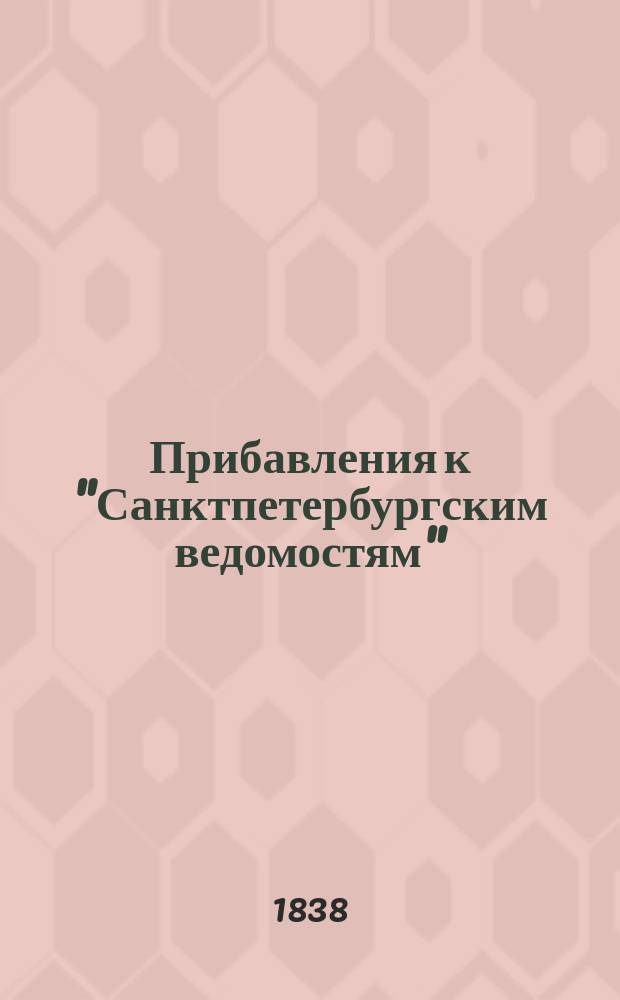 Прибавления к "Санктпетербургским ведомостям"

1838